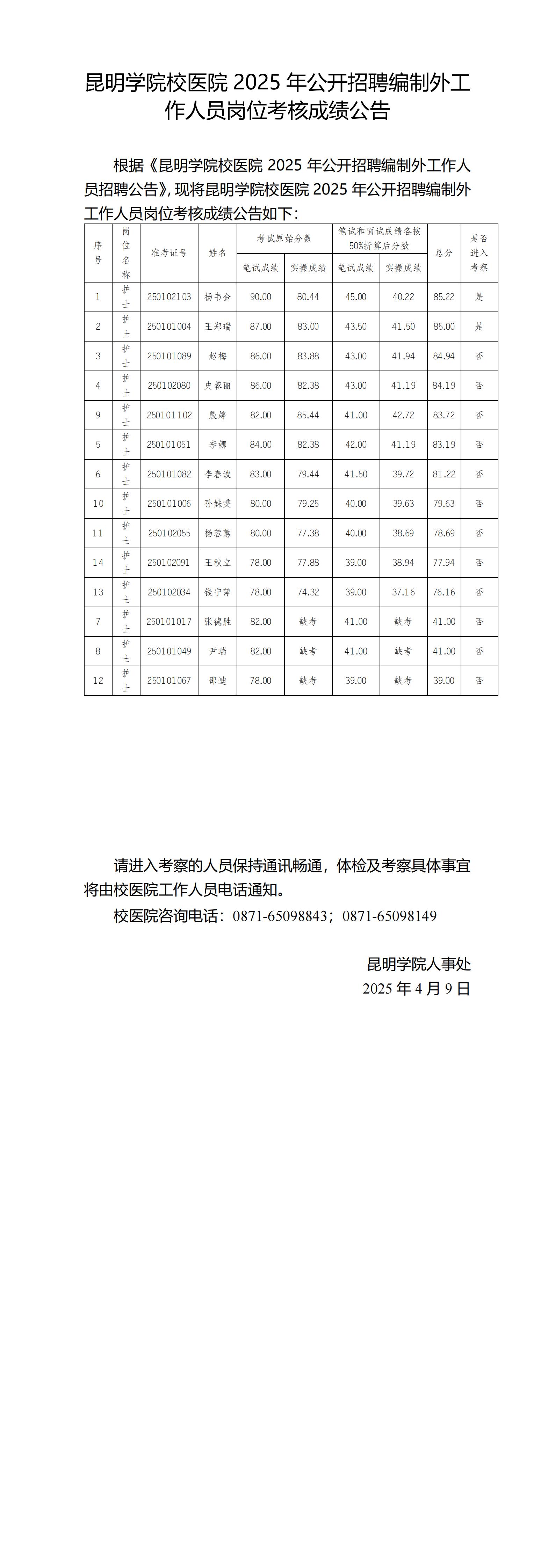 昆明学院校医院 2025 年公开招聘编制外工作人员岗位考核成绩公告

根据《昆明学院校医院 2025 年公开招聘编制外工作人员招聘公告》，现将昆明学院校医院 2025 年公开招聘编制外工作人员岗位考核成绩公告如下：

| 序号 | 岗位名称 | 准考证号 | 姓名 | 考试原始分数 笔试成绩 | 考试原始分数 实操成绩 | 笔试和面试成绩各按50%折算后分数 笔试成绩 | 笔试和面试成绩各按50%折算后分数 实操成绩 | 总分 | 是否进入考察 |
|---|---|---|---|---|---|---|---|---|---|
| 1 | 护士 | 250102103 | 杨韦金 | 90.00 | 80.44 | 45.00 | 40.22 | 85.22 | 是 |
| 2 | 护士 | 250101004 | 王郑瑞 | 87.00 | 83.00 | 43.50 | 41.50 | 85.00 | 是 |
| 3 | 护士 | 250101089 | 赵梅 | 86.00 | 83.88 | 43.00 | 41.94 | 84.94 | 否 |
| 4 | 护士 | 250102080 | 史蓉丽 | 86.00 | 82.38 | 43.00 | 41.19 | 84.19 | 否 |
| 9 | 护士 | 250101102 | 殷婷 | 82.00 | 85.44 | 41.00 | 42.72 | 83.72 | 否 |
| 5 | 护士 | 250101051 | 李娜 | 84.00 | 82.38 | 42.00 | 41.19 | 83.19 | 否 |
| 6 | 护士 | 250101082 | 李春波 | 83.00 | 79.44 | 41.50 | 39.72 | 81.22 | 否 |
| 10 | 护士 | 250101006 | 孙姝雯 | 80.00 | 79.25 | 40.00 | 39.63 | 79.63 | 否 |
| 11 | 护士 | 250102055 | 杨蓉蕙 | 80.00 | 77.38 | 40.00 | 38.69 | 78.69 | 否 |
| 14 | 护士 | 250102091 | 王秋立 | 78.00 | 77.88 | 39.00 | 38.94 | 77.94 | 否 |
| 13 | 护士 | 250102034 | 钱宁萍 | 78.00 | 74.32 | 39.00 | 37.16 | 76.16 | 否 |
| 7 | 护士 | 250101017 | 张德胜 | 82.00 | 缺考 | 41.00 | 缺考 | 41.00 | 否 |
| 8 | 护士 | 250101049 | 尹瑞 | 82.00 | 缺考 | 41.00 | 缺考 | 41.00 | 否 |
| 12 | 护士 | 250101067 | 邵迪 | 78.00 | 缺考 | 39.00 | 缺考 | 39.00 | 否 |

请进入考察的人员保持通讯畅通，体检及考察具体事宜将由校医院工作人员电话通知。

校医院咨询电话：0871-65098843；0871-65098149

昆明学院人事处
2025 年 4 月 9 日